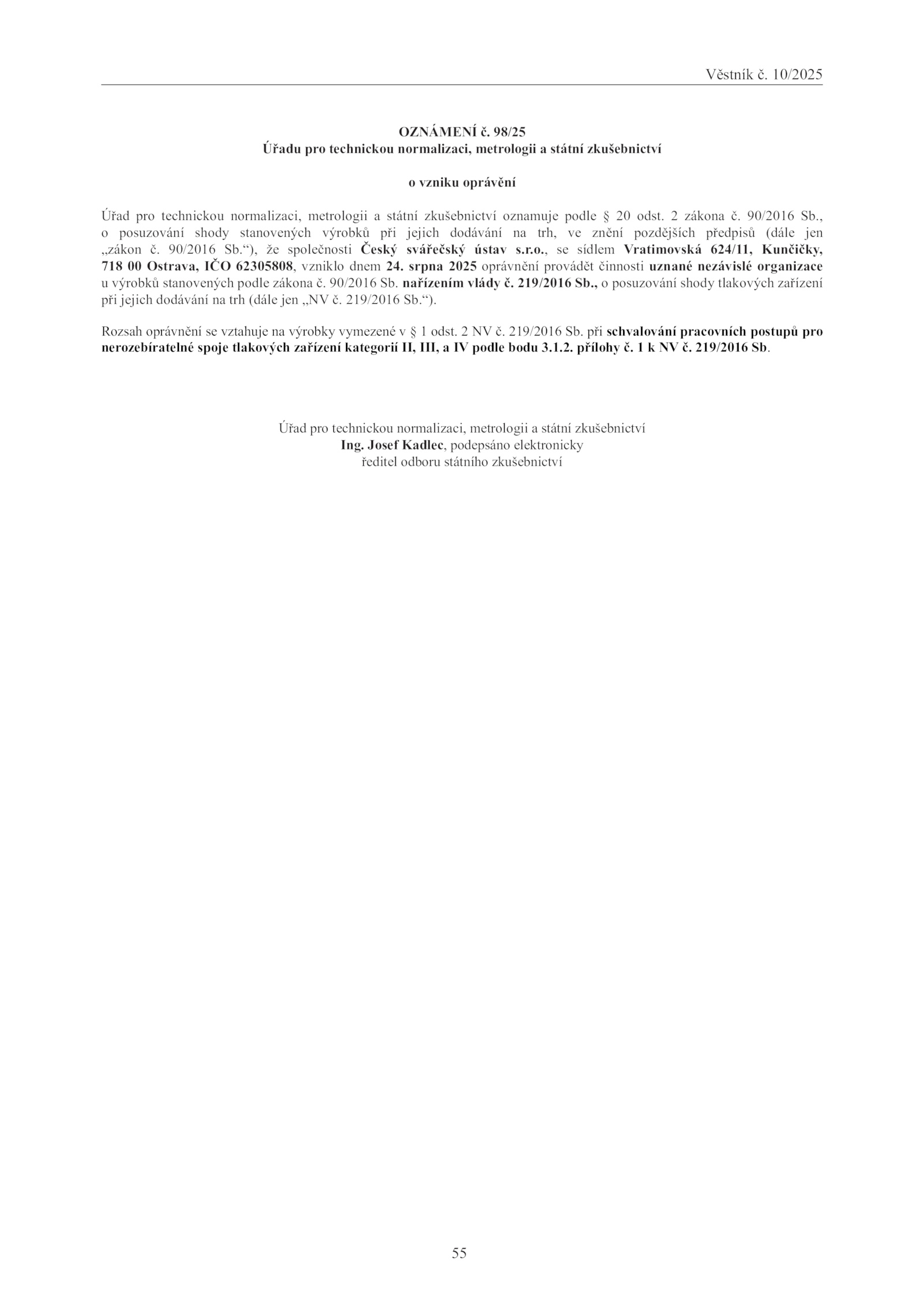 Věstník č. 10/2025

OZNÁMENÍ č. 98/25
Úřadu pro technickou normalizaci, metrologii a státní zkušebnictví

o vzniku oprávění

Úřad pro technickou normalizaci, metrologii a státní zkušebnictví oznamuje podle § 20 odst. 2 zákona č. 90/2016 Sb., o posuzování shody stanovených výrobků při jejich dodávání na trh, ve znění pozdějších předpisů (dále jen „zákon č. 90/2016 Sb.“), že společnosti Český svářečský ústav s.r.o., se sídlem Vratimovská 624/11, Kunčičky, 718 00 Ostrava, IČO 62305808, vzniklo dnem 24. srpna 2025 oprávnění provádět činnosti uznané nezávislé organizace u výrobků stanovených podle zákona č. 90/2016 Sb. nařízením vlády č. 219/2016 Sb., o posuzování shody tlakových zařízení při jejich dodávání na trh (dále jen „NV č. 219/2016 Sb.“).

Rozsah oprávnění se vztahuje na výrobky vymezené v § 1 odst. 2 NV č. 219/2016 Sb. při schvalování pracovních postupů pro nerozebíratelné spoje tlakových zařízení kategorií II, III, a IV podle bodu 3.1.2. přílohy č. 1 k NV č. 219/2016 Sb.

Úřad pro technickou normalizaci, metrologii a státní zkušebnictví
Ing. Josef Kadlec, podepsáno elektronicky
ředitel odboru státního zkušebnictví

55